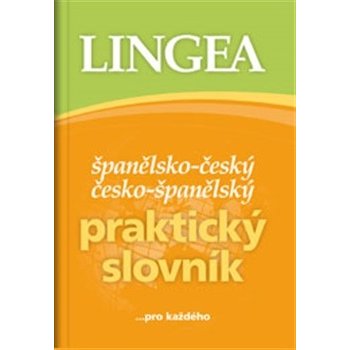 LINGEA

španělsko-český
česko-španělský

praktický
slovník

...pro každého